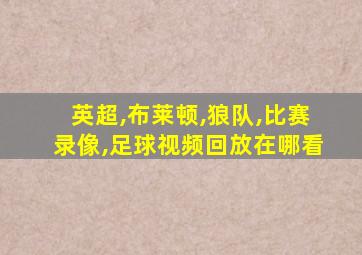 英超,布莱顿,狼队,比赛录像,足球视频回放在哪看